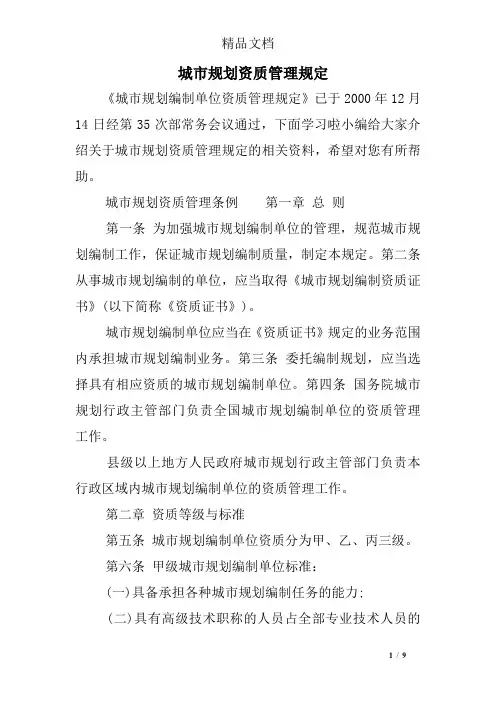 精品文档

城市规划资质管理规定

《城市规划编制单位资质管理规定》已于 2000 年 12 月 14 日经第 35 次部常务会议通过，下面学习啦小编给大家介绍关于城市规划资质管理规定的相关资料，希望对您有所帮助。

城市规划资质管理条例　　第一章 总 则

第一条 为加强城市规划编制单位的管理，规范城市规划编制工作，保证城市规划编制质量，制定本规定。第二条 从事城市规划编制的单位，应当取得《城市规划编制资质证书》(以下简称《资质证书》)。

城市规划编制单位应当在《资质证书》规定的业务范围内承担城市规划编制业务。第三条 委托编制规划，应当选择具有相应资质的城市规划编制单位。第四条 国务院城市规划行政主管部门负责全国城市规划编制单位的资质管理工作。

县级以上地方人民政府城市规划行政主管部门负责本行政区域内城市规划编制单位的资质管理工作。

第二章 资质等级与标准

第五条 城市规划编制单位资质分为甲、乙、丙三级。

第六条 甲级城市规划编制单位标准:

(一)具备承担各种城市规划编制任务的能力;

(二)具有高级技术职称的人员占全部专业技术人员的

1 / 9